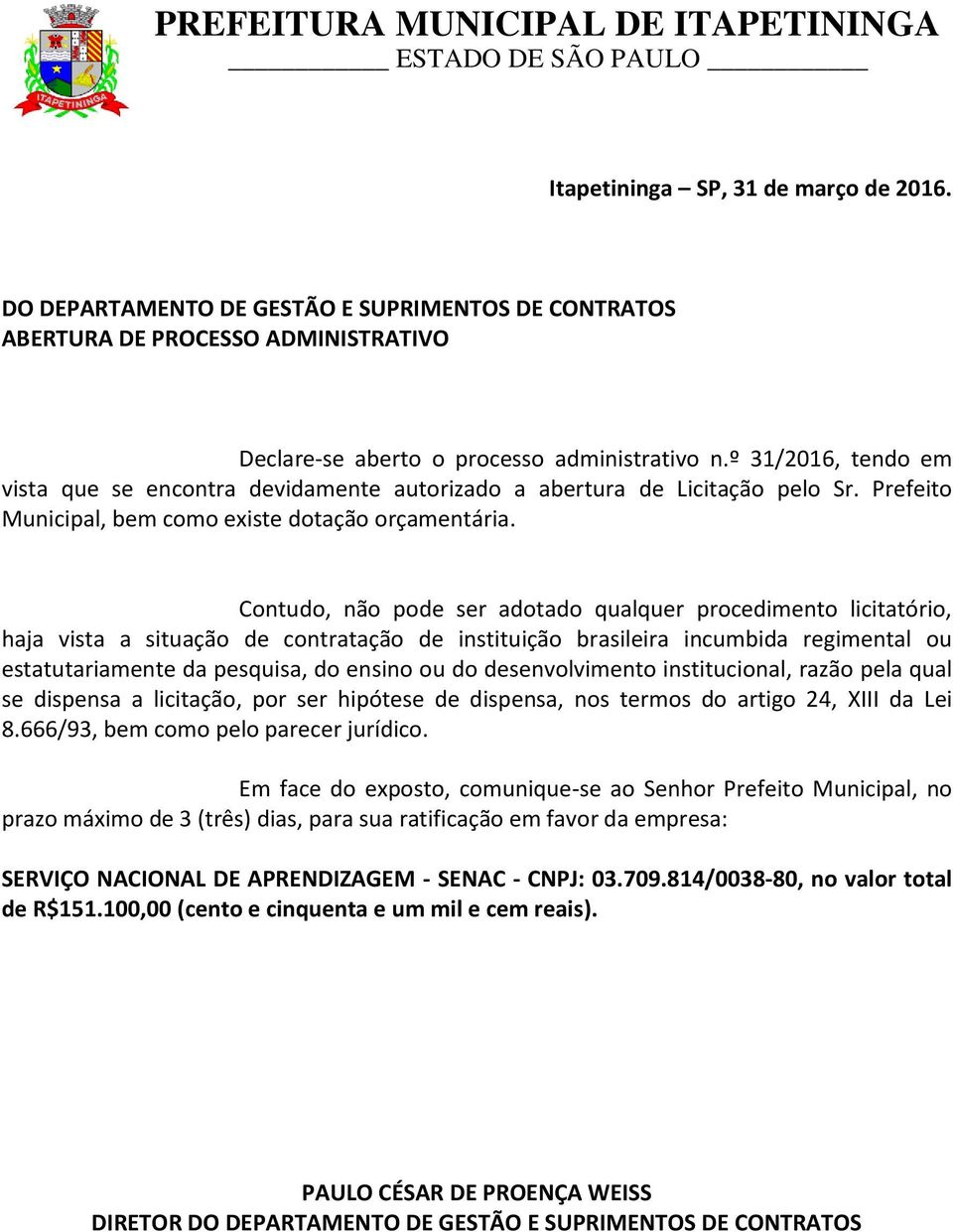 ITAPETININGA

PREFEITURA MUNICIPAL DE ITAPETININGA
ESTADO DE SÃO PAULO

Itapetininga – SP, 31 de março de 2016.

DO DEPARTAMENTO DE GESTÃO E SUPRIMENTOS DE CONTRATOS
ABERTURA DE PROCESSO ADMINISTRATIVO

Declare-se aberto o processo administrativo n.º 31/2016, tendo em vista que se encontra devidamente autorizado a abertura de Licitação pelo Sr. Prefeito Municipal, bem como existe dotação orçamentária.

Contudo, não pode ser adotado qualquer procedimento licitatório, haja vista a situação de contratação de instituição brasileira incumbida regimental ou estatutariamente da pesquisa, do ensino ou do desenvolvimento institucional, razão pela qual se dispensa a licitação, por ser hipótese de dispensa, nos termos do artigo 24, XIII da Lei 8.666/93, bem como pelo parecer jurídico.

Em face do exposto, comunique-se ao Senhor Prefeito Municipal, no prazo máximo de 3 (três) dias, para sua ratificação em favor da empresa:

SERVIÇO NACIONAL DE APRENDIZAGEM - SENAC - CNPJ: 03.709.814/0038-80, no valor total de R$151.100,00 (cento e cinquenta e um mil e cem reais).

PAULO CÉSAR DE PROENÇA WEISS
DIRETOR DO DEPARTAMENTO DE GESTÃO E SUPRIMENTOS DE CONTRATOS